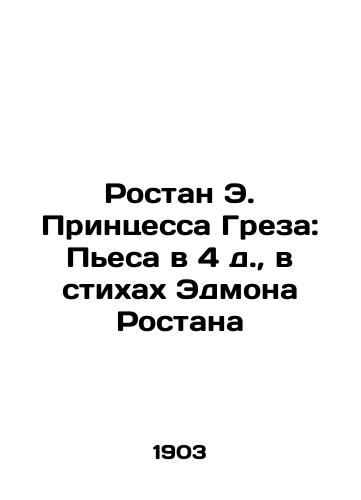 Ростан Э. Принцесса Греза: Пьеса в 4 д., в стихах Эдмона Ростана

1903